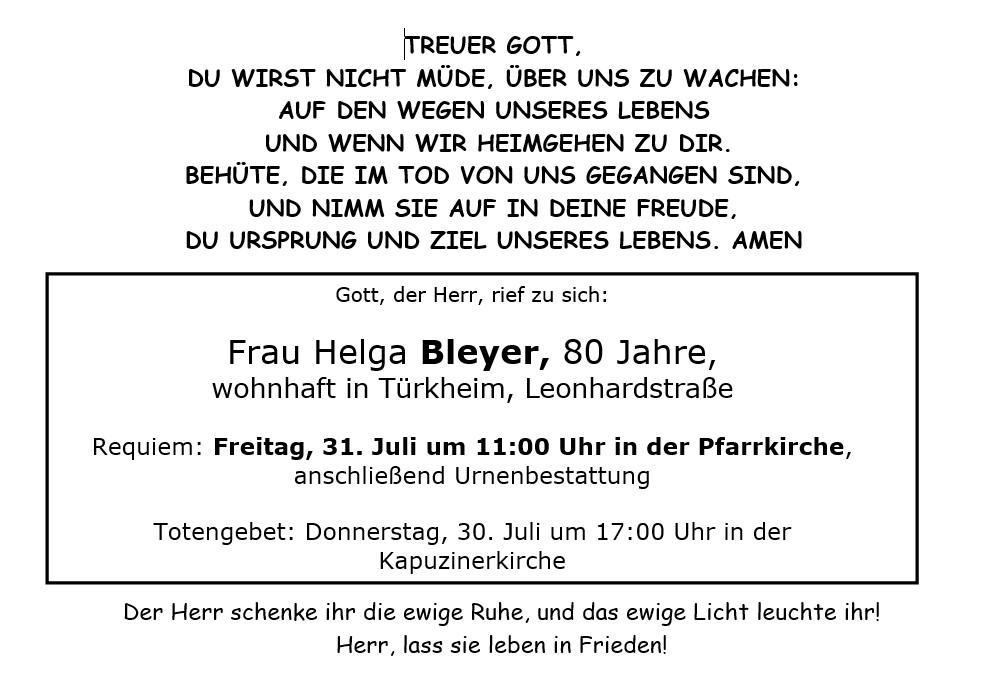 TREUER GOTT,
DU WIRST NICHT MÜDE, ÜBER UNS ZU WACHEN:
AUF DEN WEGEN UNSERES LEBENS
UND WENN WIR HEIMGEHEN ZU DIR.
BEHÜTE, DIE IM TOD VON UNS GEGANGEN SIND,
UND NIMM SIE AUF IN DEINE FREUDE,
DU URSPRUNG UND ZIEL UNSERES LEBENS. AMEN

Gott, der Herr, rief zu sich:

Frau Helga Bleyer, 80 Jahre,
wohnhaft in Türkheim, Leonhardstraße

Requiem: Freitag, 31. Juli um 11:00 Uhr in der Pfarrkirche, anschließend Urnenbestattung

Totengebet: Donnerstag, 30. Juli um 17:00 Uhr in der Kapuzinerkirche

Der Herr schenke ihr die ewige Ruhe, und das ewige Licht leuchte ihr!
Herr, lass sie leben in Frieden!